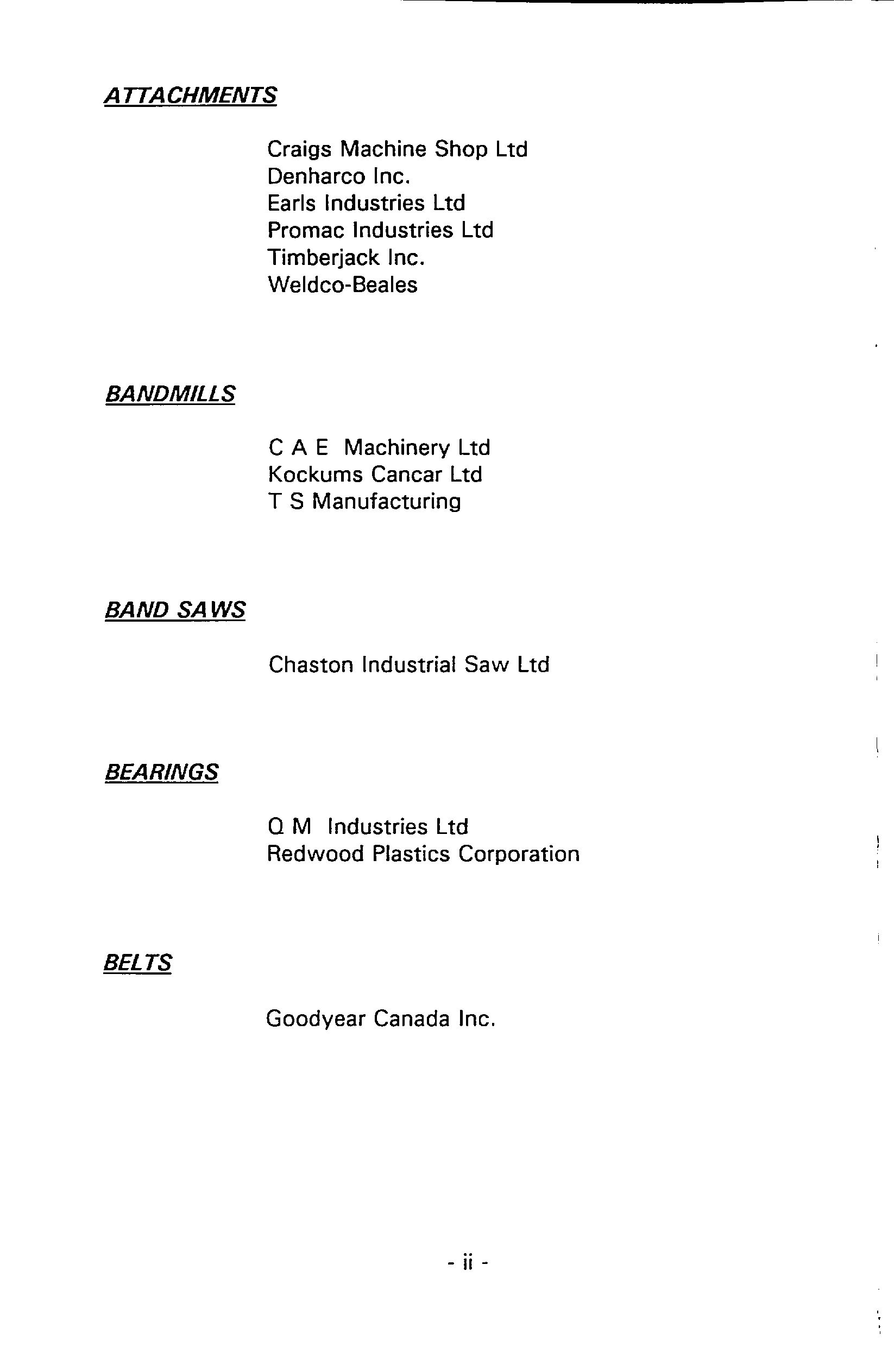 ATTACHMENTS

Craigs Machine Shop Ltd
Denharco Inc.
Earls Industries Ltd
Promac Industries Ltd
Timberjack Inc.
Weldco-Beales

BANDMILLS

C A E Machinery Ltd
Kockums Cancar Ltd
T S Manufacturing

BAND SAWS

Chaston Industrial Saw Ltd

BEARINGS

Q M Industries Ltd
Redwood Plastics Corporation

BELTS

Goodyear Canada Inc.

- ii -